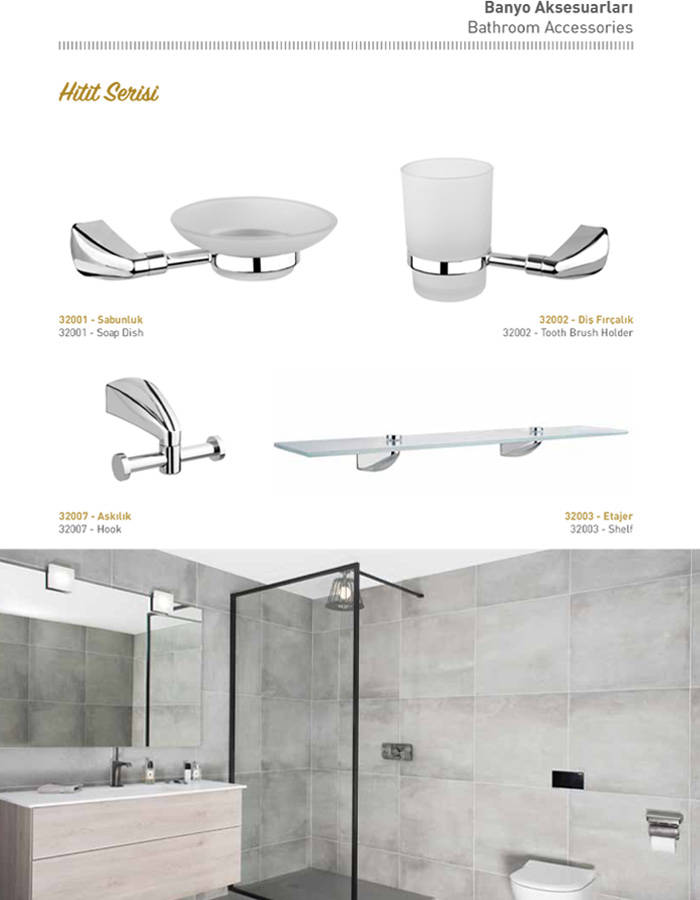 Banyo Aksesuarları
Bathroom Accessories

Hitit Serisi

32001 - Sabunluk
32001 - Soap Dish

32002 - Diş Fırçalık
32002 - Tooth Brush Holder

32007 - Askılık
32007 - Hook

32003 - Etajer
32003 - Shelf